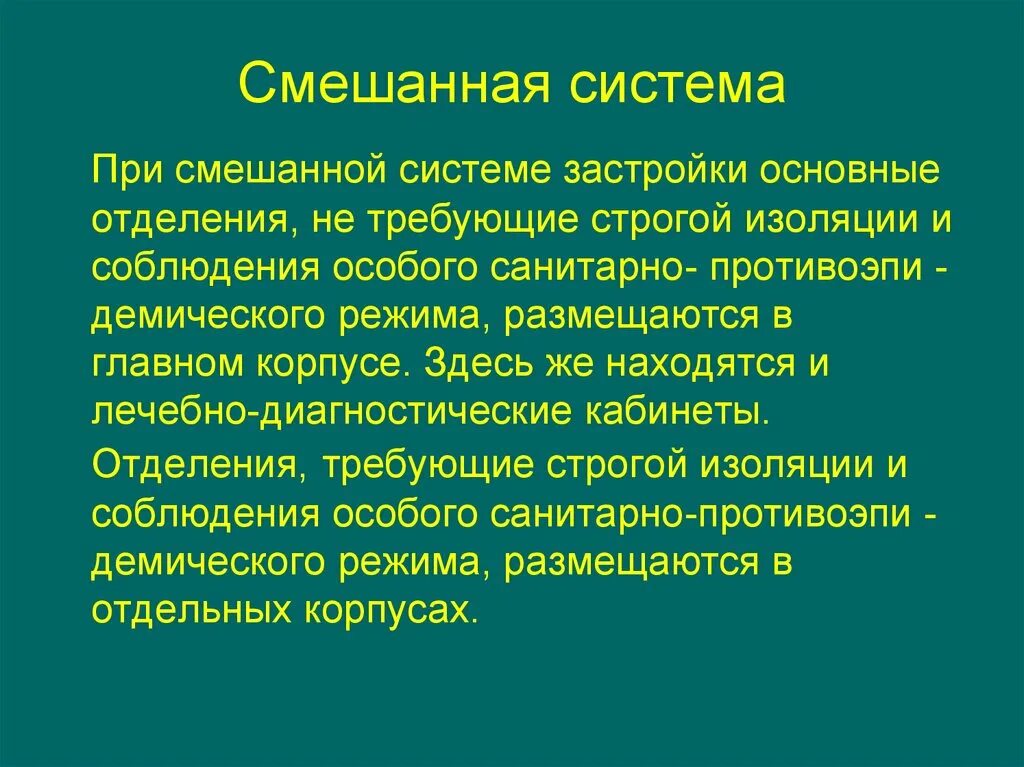 Смешанная система

При смешанной системе застройки основные отделения, не требующие строгой изоляции и соблюдения особого санитарно- противоэпи - демического режима, размещаются в главном корпусе. Здесь же находятся и лечебно-диагностические кабинеты.

Отделения, требующие строгой изоляции и соблюдения особого санитарно-противоэпи - демического режима, размещаются в отдельных корпусах.